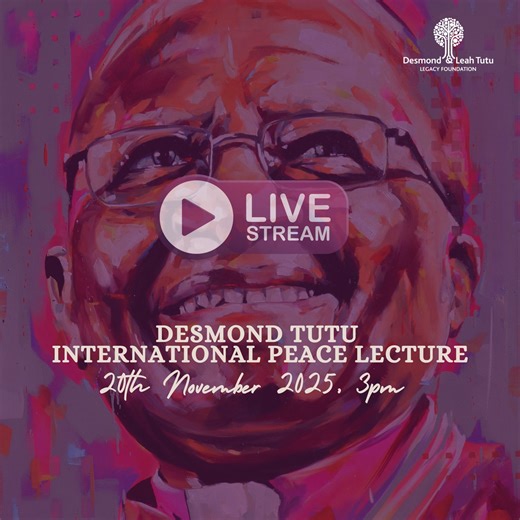 Desmond & Leah Tutu
LEGACY FOUNDATION

LIVE
STREAM

DESMOND TUTU
INTERNATIONAL PEACE LECTURE
20th November 2025, 3pm